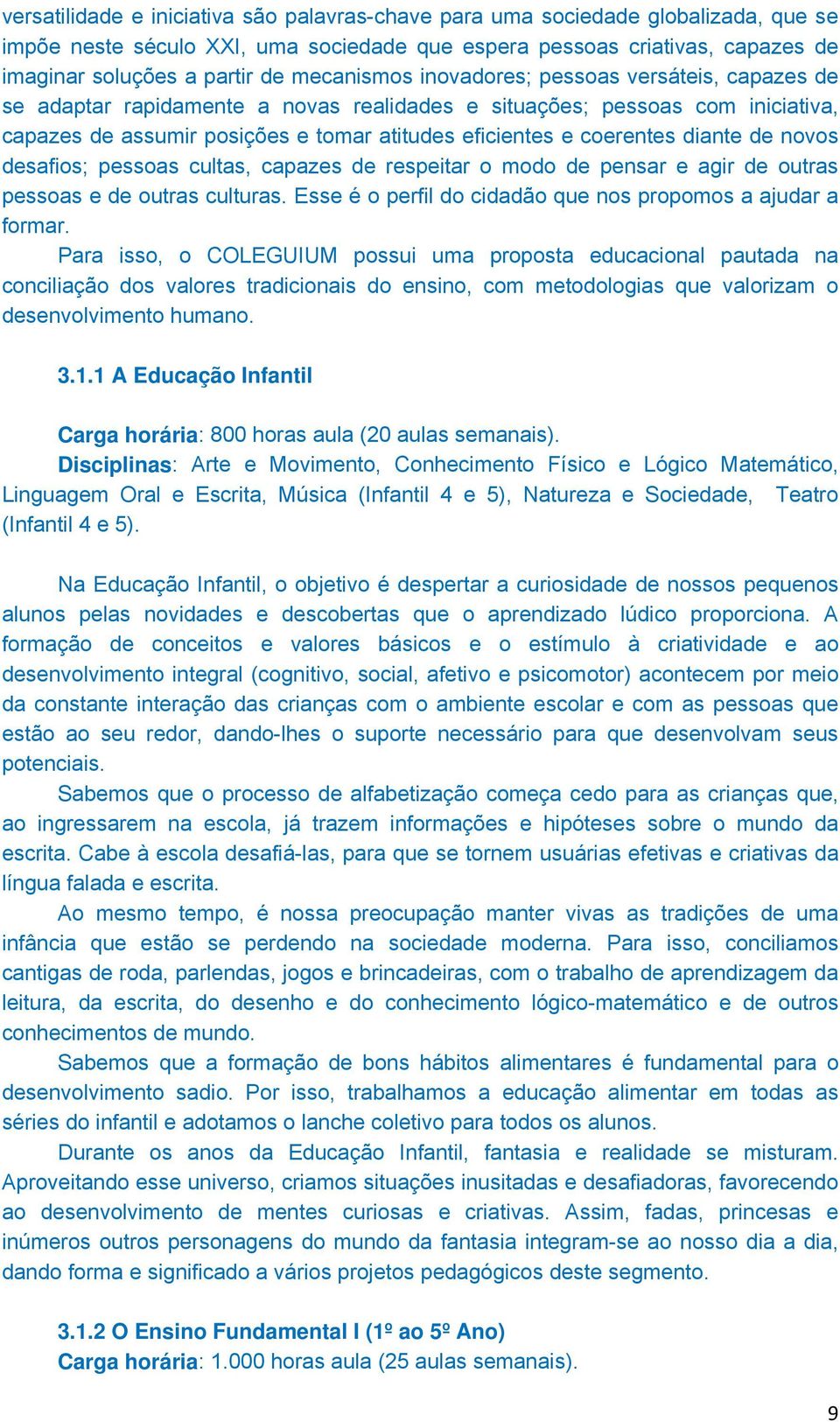 versatilidade e iniciativa são palavras-chave para uma sociedade globalizada, que se impõe neste século XXI, uma sociedade que espera pessoas criativas, capazes de imaginar soluções a partir de mecanismos inovadores; pessoas versáteis, capazes de se adaptar rapidamente a novas realidades e situações; pessoas com iniciativa, capazes de assumir posições e tomar atitudes eficientes e coerentes diante de novos desafios; pessoas cultas, capazes de respeitar o modo de pensar e agir de outras pessoas e de outras culturas. Esse é o perfil do cidadão que nos propomos a ajudar a formar.

Para isso, o COLEGUIUM possui uma proposta educacional pautada na conciliação dos valores tradicionais do ensino, com metodologias que valorizam o desenvolvimento humano.

3.1.1 A Educação Infantil

Carga horária: 800 horas aula (20 aulas semanais).

Disciplinas: Arte e Movimento, Conhecimento Físico e Lógico Matemático, Linguagem Oral e Escrita, Música (Infantil 4 e 5), Natureza e Sociedade, Teatro (Infantil 4 e 5).

Na Educação Infantil, o objetivo é despertar a curiosidade de nossos pequenos alunos pelas novidades e descobertas que o aprendizado lúdico proporciona. A formação de conceitos e valores básicos e o estímulo à criatividade e ao desenvolvimento integral (cognitivo, social, afetivo e psicomotor) acontecem por meio da constante interação das crianças com o ambiente escolar e com as pessoas que estão ao seu redor, dando-lhes o suporte necessário para que desenvolvam seus potenciais.

Sabemos que o processo de alfabetização começa cedo para as crianças que, ao ingressarem na escola, já trazem informações e hipóteses sobre o mundo da escrita. Cabe à escola desafiá-las, para que se tornem usuárias efetivas e criativas da língua falada e escrita.

Ao mesmo tempo, é nossa preocupação manter vivas as tradições de uma infância que estão se perdendo na sociedade moderna. Para isso, conciliamos cantigas de roda, parlendas, jogos e brincadeiras, com o trabalho de aprendizagem da leitura, da escrita, do desenho e do conhecimento lógico-matemático e de outros conhecimentos de mundo.

Sabemos que a formação de bons hábitos alimentares é fundamental para o desenvolvimento sadio. Por isso, trabalhamos a educação alimentar em todas as séries do infantil e adotamos o lanche coletivo para todos os alunos.

Durante os anos da Educação Infantil, fantasia e realidade se misturam. Aproveitando esse universo, criamos situações inusitadas e desafiadoras, favorecendo ao desenvolvimento de mentes curiosas e criativas. Assim, fadas, princesas e inúmeros outros personagens do mundo da fantasia integram-se ao nosso dia a dia, dando forma e significado a vários projetos pedagógicos deste segmento.

3.1.2 O Ensino Fundamental I (1º ao 5º Ano)

Carga horária: 1.000 horas aula (25 aulas semanais).

9